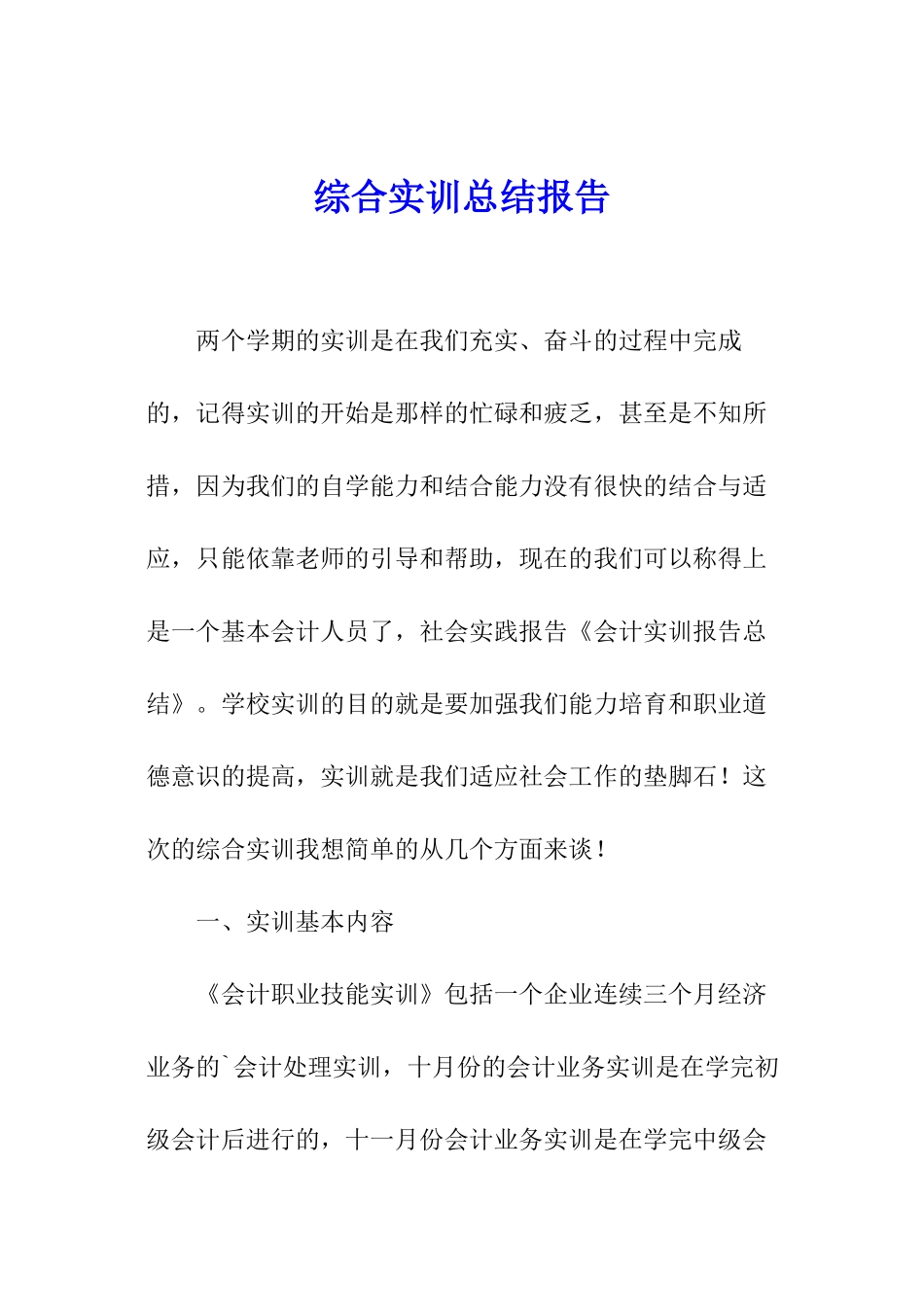 综合实训总结报告

两个学期的实训是在我们充实、奋斗的过程中完成的，记得实训的开始是那样的忙碌和疲乏，甚至是不知所措，因为我们的自学能力和结合能力没有很快的结合与适应，只能依靠老师的引导和帮助，现在的我们可以称得上是一个基本会计人员了，社会实践报告《会计实训报告总结》。学校实训的目的就是要加强我们能力培育和职业道德意识的提高，实训就是我们适应社会工作的垫脚石！这次的综合实训我想简单的从几个方面来谈！

一、实训基本内容

《会计职业技能实训》包括一个企业连续三个月经济业务的`会计处理实训，十月份的会计业务实训是在学完初级会计后进行的，十一月份会计业务实训是在学完中级会